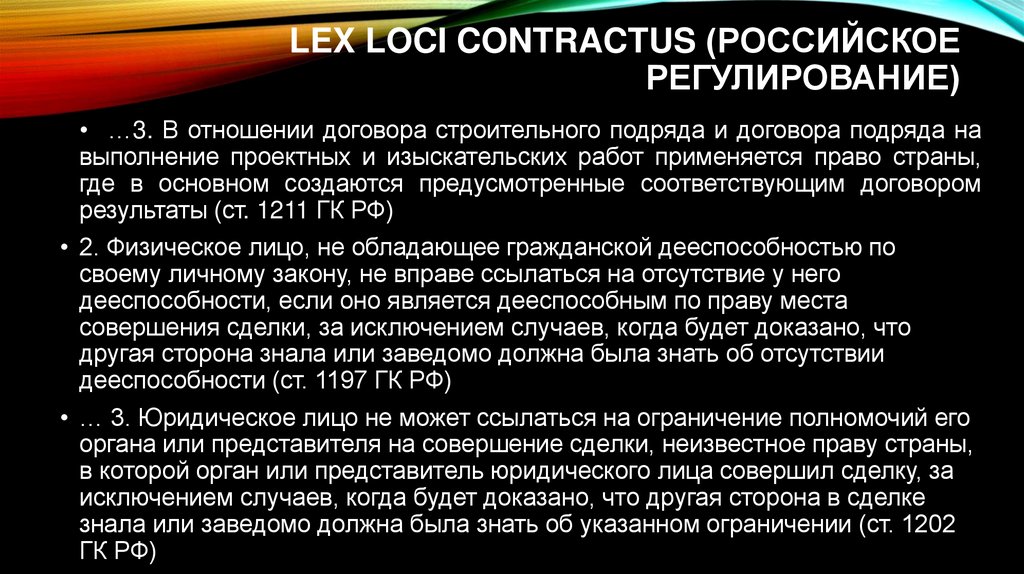 LEX LOCI CONTRACTUS (РОССИЙСКОЕ РЕГУЛИРОВАНИЕ)

• …3. В отношении договора строительного подряда и договора подряда на выполнение проектных и изыскательских работ применяется право страны, где в основном создаются предусмотренные соответствующим договором результаты (ст. 1211 ГК РФ)

• 2. Физическое лицо, не обладающее гражданской дееспособностью по своему личному закону, не вправе ссылаться на отсутствие у него дееспособности, если оно является дееспособным по праву места совершения сделки, за исключением случаев, когда будет доказано, что другая сторона знала или заведомо должна была знать об отсутствии дееспособности (ст. 1197 ГК РФ)

• … 3. Юридическое лицо не может ссылаться на ограничение полномочий его органа или представителя на совершение сделки, неизвестное праву страны, в которой орган или представитель юридического лица совершил сделку, за исключением случаев, когда будет доказано, что другая сторона в сделке знала или заведомо должна была знать об указанном ограничении (ст. 1202 ГК РФ)